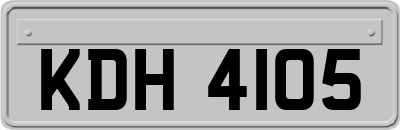 KDH 4105